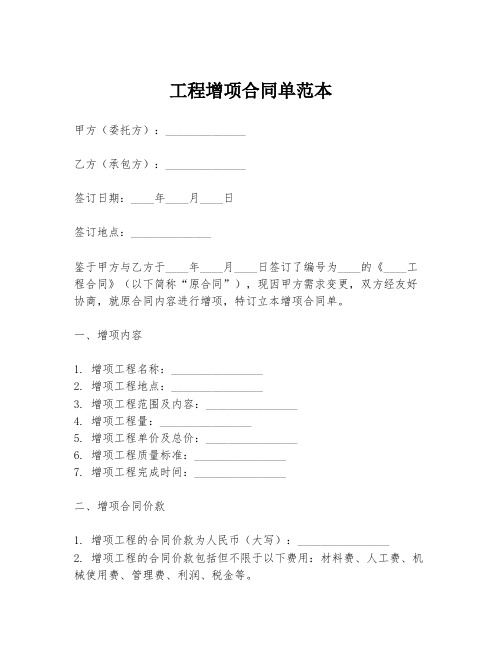 工程增项合同单范本

甲方（委托方）：______________

乙方（承包方）：______________

签订日期：____年____月____日

签订地点：______________

鉴于甲方与乙方于____年____月____日签订了编号为____的《____工程合同》（以下简称“原合同”），现因甲方需求变更，双方经友好协商，就原合同内容进行增项，特订立本增项合同单。

一、增项内容

1. 增项工程名称：________________
2. 增项工程地点：________________
3. 增项工程范围及内容：________________
4. 增项工程量：________________
5. 增项工程单价及总价：________________
6. 增项工程质量标准：________________
7. 增项工程完成时间：________________

二、增项合同价款

1. 增项工程的合同价款为人民币（大写）：________________
2. 增项工程的合同价款包括但不限于以下费用：材料费、人工费、机械使用费、管理费、利润、税金等。